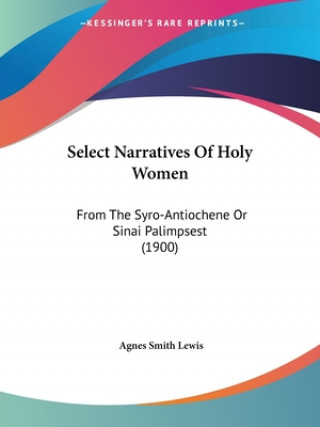 —KESSINGER'S RARE REPRINTS—

Select Narratives Of Holy Women

From The Syro-Antiochene Or Sinai Palimpsest (1900)

Agnes Smith Lewis